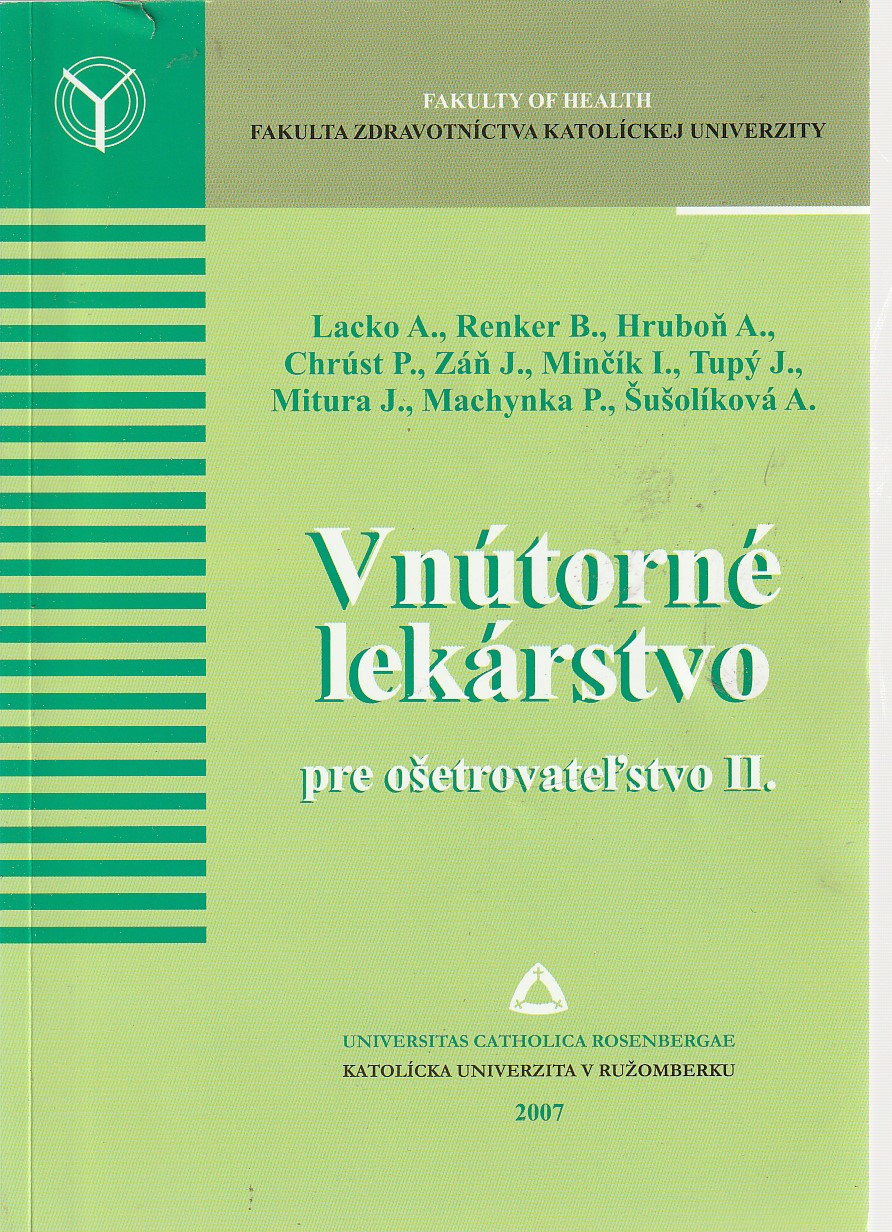 FAKULTY OF HEALTH
FAKULTA ZDRAVOTNÍCTVA KATOLÍCKEJ UNIVERZITY

Lacko A., Renker B., Hruboň A., Chrúst P., Záň J., Minčík I., Tupý J., Mitura J., Machynka P., Šušolíková A.

Vnútorné lekárstvo

pre ošetrovateľstvo II.

UNIVERSITAS CATHOLICA ROSENBERGAE
KATOLÍCKA UNIVERZITA V RUŽOMBERKU
2007